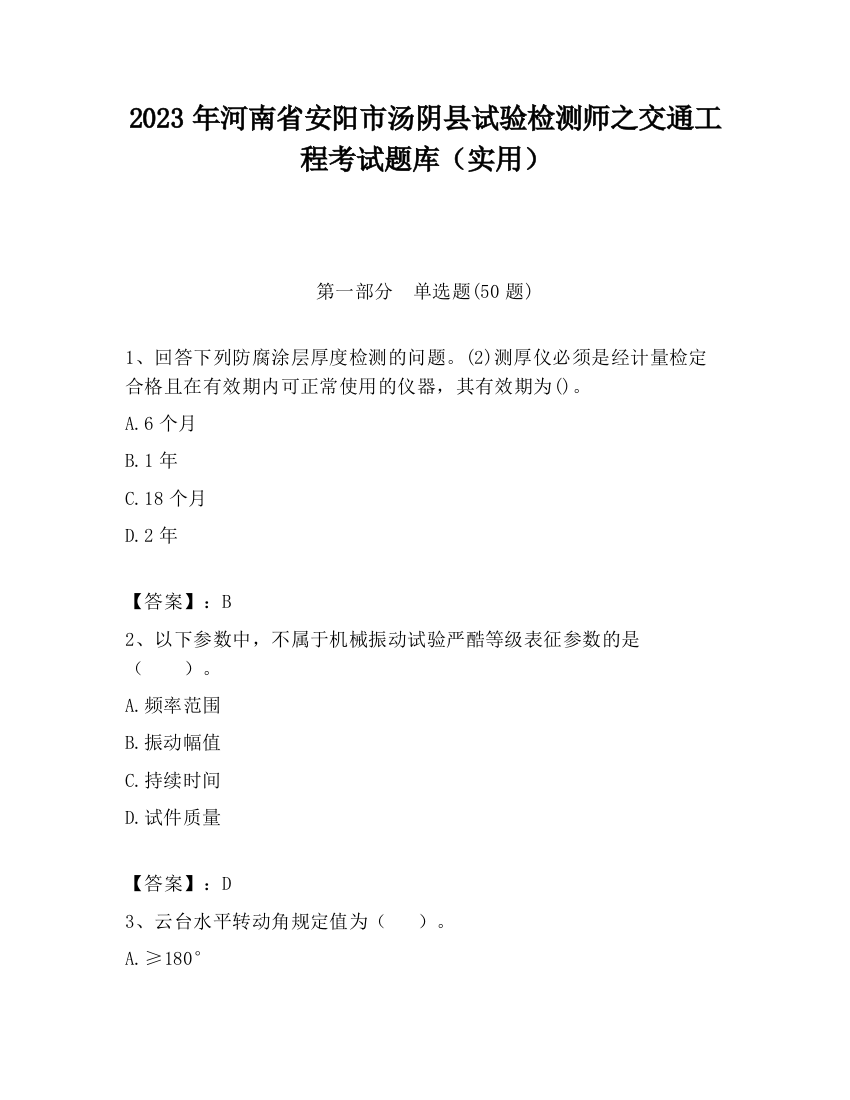 2023 年河南省安阳市汤阴县试验检测师之交通工程考试题库（实用）

第一部分　单选题(50 题)

1、回答下列防腐涂层厚度检测的问题。(2)测厚仪必须是经计量检定合格且在有效期内可正常使用的仪器，其有效期为()。

A.6 个月

B.1 年

C.18 个月

D.2 年

【答案】：B

2、以下参数中，不属于机械振动试验严酷等级表征参数的是（　　）。

A.频率范围

B.振动幅值

C.持续时间

D.试件质量

【答案】：D

3、云台水平转动角规定值为（　　）。

A.≥180°